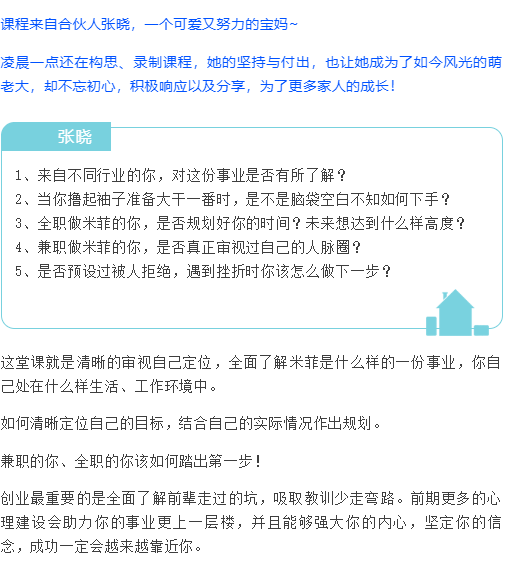 课程来自合伙人张晓，一个可爱又努力的宝妈~

凌晨一点还在构思、录制课程，她的坚持与付出，也让她成为了如今风光的萌老大，却不忘初心，积极响应以及分享，为了更多家人的成长！

张晓

1、来自不同行业的你，对这份事业是否有所了解？
2、当你撸起袖子准备大干一番时，是不是脑袋空白不知如何下手？
3、全职做米菲的你，是否规划好你的时间？未来想达到什么样高度？
4、兼职做米菲的你，是否真正审视过自己的人脉圈？
5、是否预设过被人拒绝，遇到挫折时你该怎么做下一步？

这堂课就是清晰的审视自己定位，全面了解米菲是什么样的一份事业，你自己处在什么样生活、工作环境中。

如何清晰定位自己的目标，结合自己的实际情况作出规划。

兼职的你、全职的你该如何踏出第一步！

创业最重要的是全面了解前辈走过的坑，吸取教训少走弯路。前期更多的心理建设会助力你的事业更上一层楼，并且能够强大你的内心，坚定你的信念，成功一定会越来越靠近你。